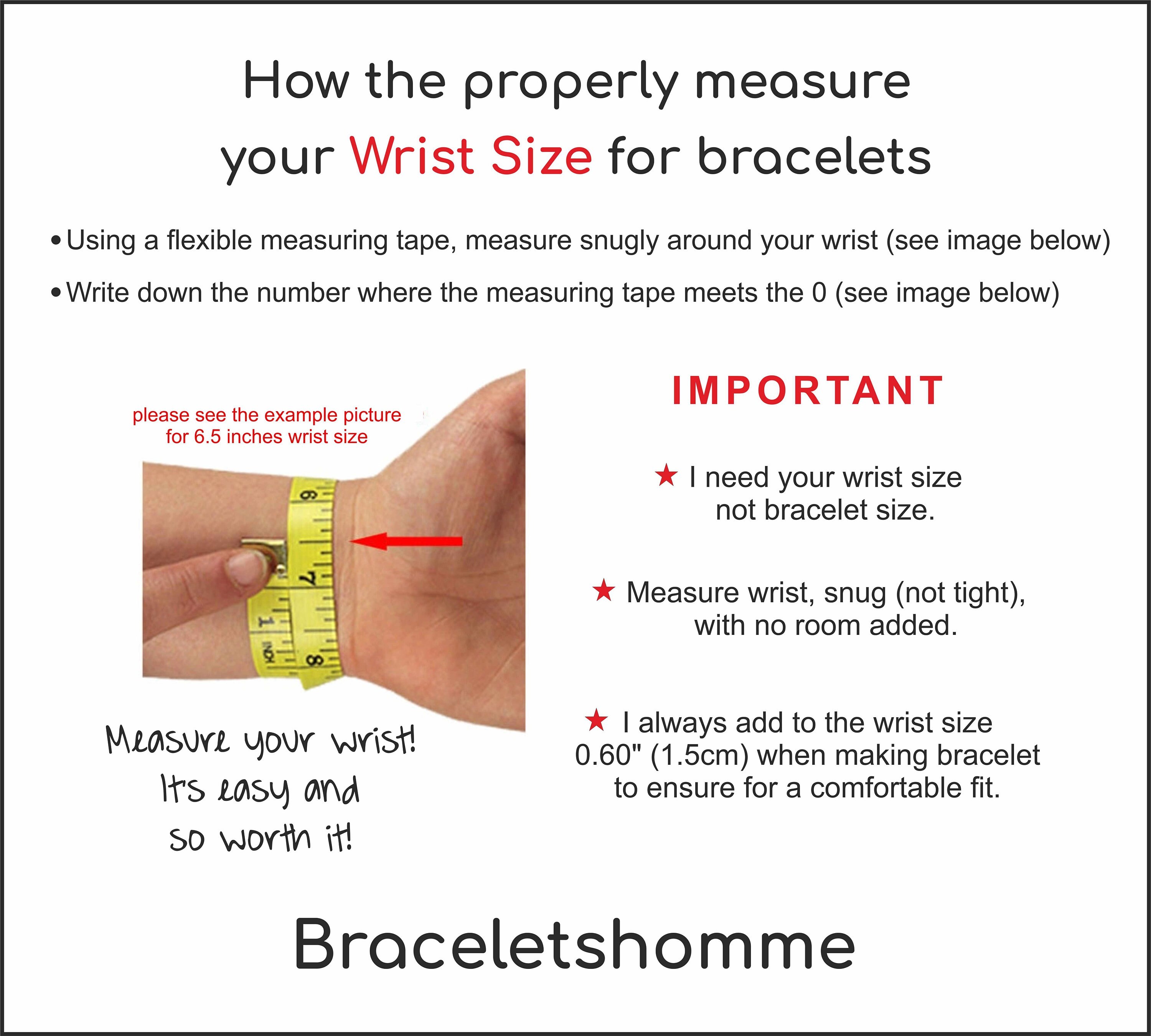 How the properly measure your Wrist Size for bracelets

• Using a flexible measuring tape, measure snugly around your wrist (see image below)

• Write down the number where the measuring tape meets the 0 (see image below)

please see the example picture for 6.5 inches wrist size

6

7

1

INCH

8

Measure your wrist! It's easy and so worth it!

IMPORTANT

★ I need your wrist size not bracelet size.

★ Measure wrist, snug (not tight), with no room added.

★ I always add to the wrist size 0.60" (1.5cm) when making bracelet to ensure for a comfortable fit.

Braceletshomme